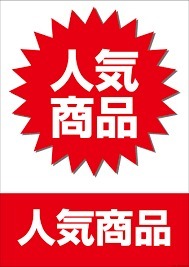 人気
商品

人気商品